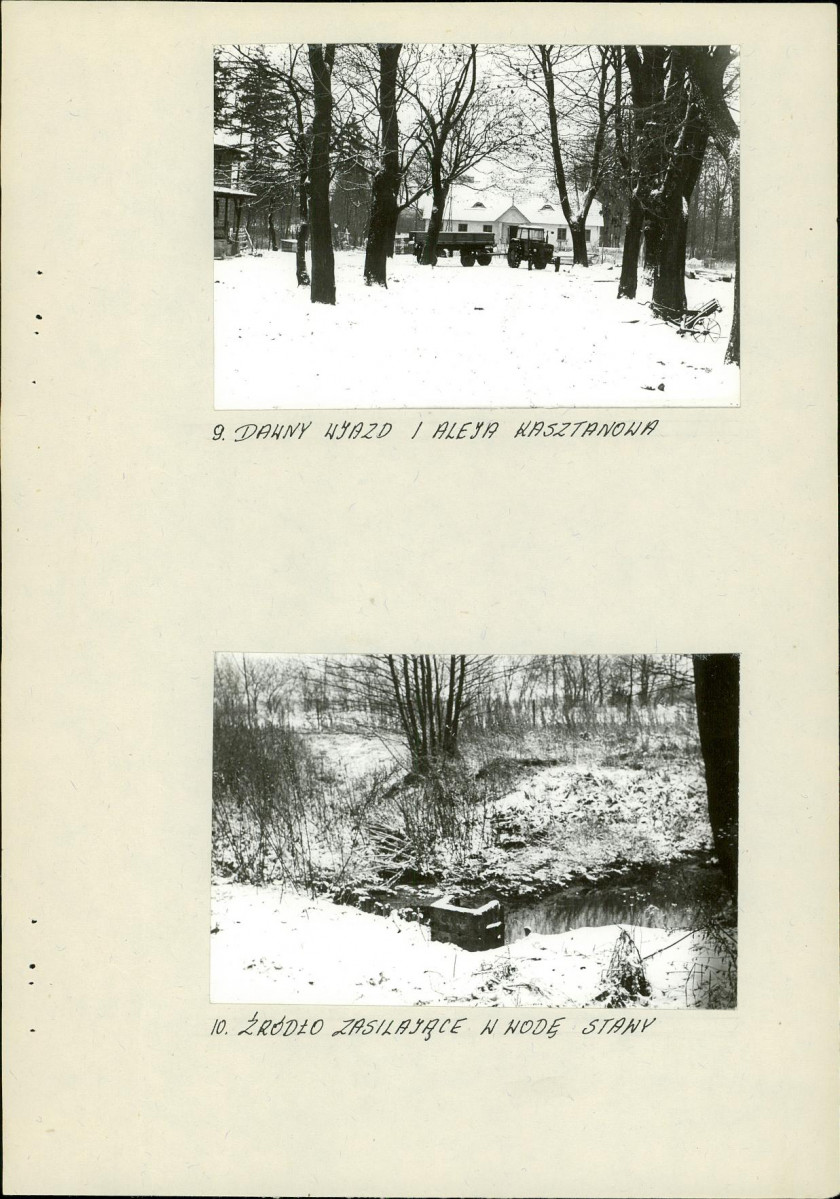 9. DAWNY WJAZD I ALEJA KASZTANOWA

10. ŹRÓDŁO ZASILAJĄCE W WODĘ STAWY